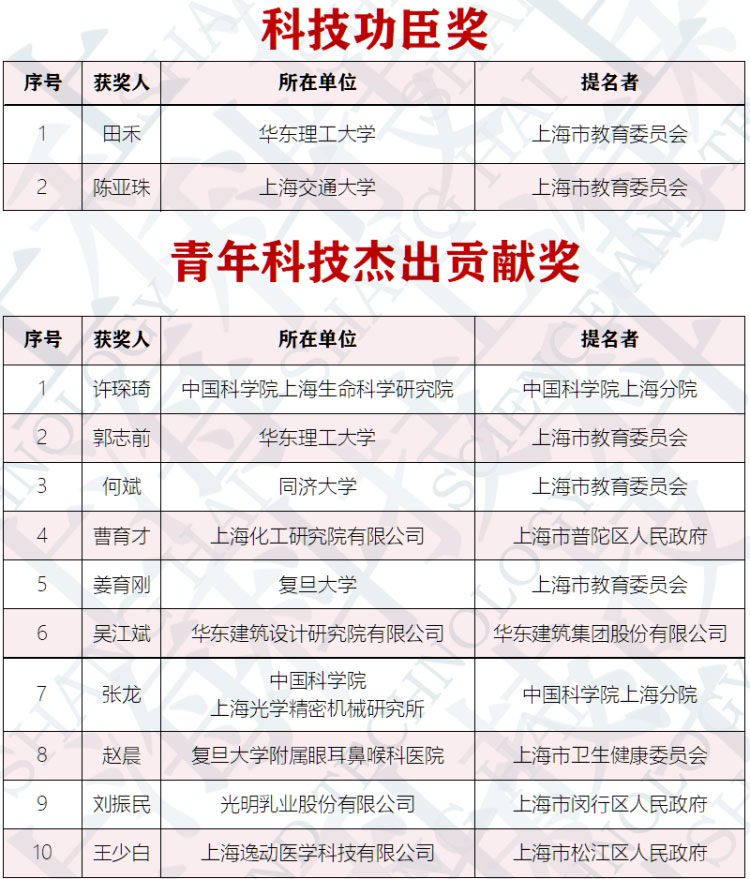 科技功臣奖

| 序号 | 获奖人 | 所在单位 | 提名者 |
|---|---|---|---|
| 1 | 田禾 | 华东理工大学 | 上海市教育委员会 |
| 2 | 陈亚珠 | 上海交通大学 | 上海市教育委员会 |

青年科技杰出贡献奖

| 序号 | 获奖人 | 所在单位 | 提名者 |
|---|---|---|---|
| 1 | 许琛琦 | 中国科学院上海生命科学研究院 | 中国科学院上海分院 |
| 2 | 郭志前 | 华东理工大学 | 上海市教育委员会 |
| 3 | 何斌 | 同济大学 | 上海市教育委员会 |
| 4 | 曹育才 | 上海化工研究院有限公司 | 上海市普陀区人民政府 |
| 5 | 姜育刚 | 复旦大学 | 上海市教育委员会 |
| 6 | 吴江斌 | 华东建筑设计研究院有限公司 | 华东建筑集团股份有限公司 |
| 7 | 张龙 | 中国科学院 上海光学精密机械研究所 | 中国科学院上海分院 |
| 8 | 赵晨 | 复旦大学附属眼耳鼻喉科医院 | 上海市卫生健康委员会 |
| 9 | 刘振民 | 光明乳业股份有限公司 | 上海市闵行区人民政府 |
| 10 | 王少白 | 上海逸动医学科技有限公司 | 上海市松江区人民政府 |